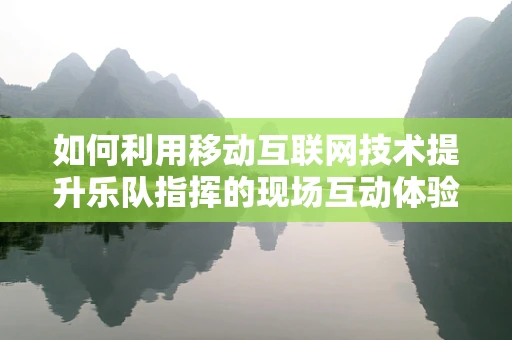 如何利用移动互联网技术提升乐队指挥的现场互动体验